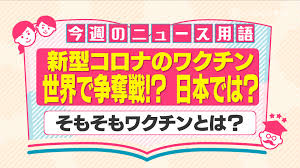 今週のニュース用語

新型コロナのワクチン
世界で争奪戦!? 日本では?

そもそもワクチンとは?